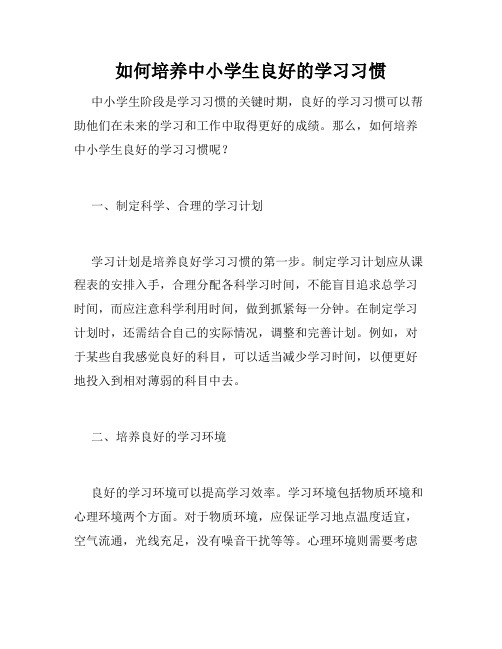 如何培养中小学生良好的学习习惯

中小学生阶段是学习习惯的关键时期，良好的学习习惯可以帮助他们在未来的学习和工作中取得更好的成绩。那么，如何培养中小学生良好的学习习惯呢？

一、制定科学、合理的学习计划

学习计划是培养良好学习习惯的第一步。制定学习计划应从课程表的安排入手，合理分配各科学习时间，不能盲目追求总学习时间，而应注意科学利用时间，做到抓紧每一分钟。在制定学习计划时，还需结合自己的实际情况，调整和完善计划。例如，对于某些自我感觉良好的科目，可以适当减少学习时间，以便更好地投入到相对薄弱的科目中去。

二、培养良好的学习环境

良好的学习环境可以提高学习效率。学习环境包括物质环境和心理环境两个方面。对于物质环境，应保证学习地点温度适宜，空气流通，光线充足，没有噪音干扰等等。心理环境则需要考虑